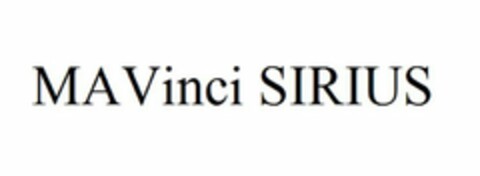 MAVinci SIRIUS